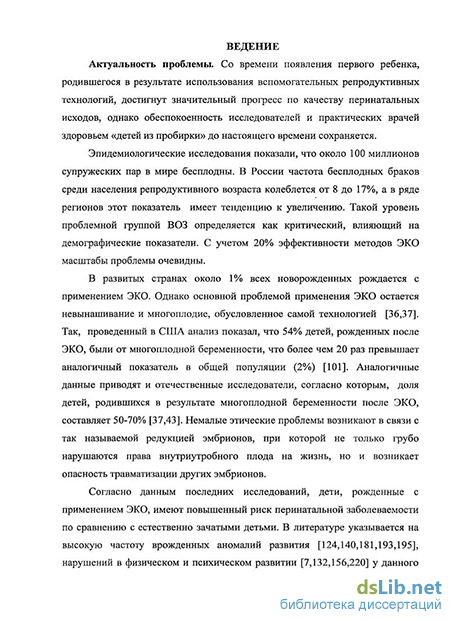 ВЕДЕНИЕ

Актуальность проблемы. Со времени появления первого ребенка, родившегося в результате использования вспомогательных репродуктивных технологий, достигнут значительный прогресс по качеству перинатальных исходов, однако обеспокоенность исследователей и практических врачей здоровьем «детей из пробирки» до настоящего времени сохраняется.

Эпидемиологические исследования показали, что около 100 миллионов супружеских пар в мире бесплодны. В России частота бесплодных браков среди населения репродуктивного возраста колеблется от 8 до 17%, а в ряде регионов этот показатель имеет тенденцию к увеличению. Такой уровень проблемной группой ВОЗ определяется как критический, влияющий на демографические показатели. С учетом 20% эффективности методов ЭКО масштабы проблемы очевидны.

В развитых странах около 1% всех новорожденных рождается с применением ЭКО. Однако основной проблемой применения ЭКО остается невынашивание и многоплодие, обусловленное самой технологией [36,37]. Так, проведенный в США анализ показал, что 54% детей, рожденных после ЭКО, были от многоплодной беременности, что более чем 20 раз превышает аналогичный показатель в общей популяции (2%) [101]. Аналогичные данные приводят и отечественные исследователи, согласно которым, доля детей, родившихся в результате многоплодной беременности после ЭКО, составляет 50-70% [37,43]. Немалые этические проблемы возникают в связи с так называемой редукцией эмбрионов, при которой не только грубо нарушаются права внутриутробного плода на жизнь, но и возникает опасность травматизации других эмбрионов.

Согласно данным последних исследований, дети, рожденные с применением ЭКО, имеют повышенный риск перинатальной заболеваемости по сравнению с естественно зачатыми детьми. В литературе указывается на высокую частоту врожденных аномалий развития [124,140,181,193,195], нарушений в физическом и психическом развитии [7,132,156,220] у данного

dsLib.net
библиотека диссертаций